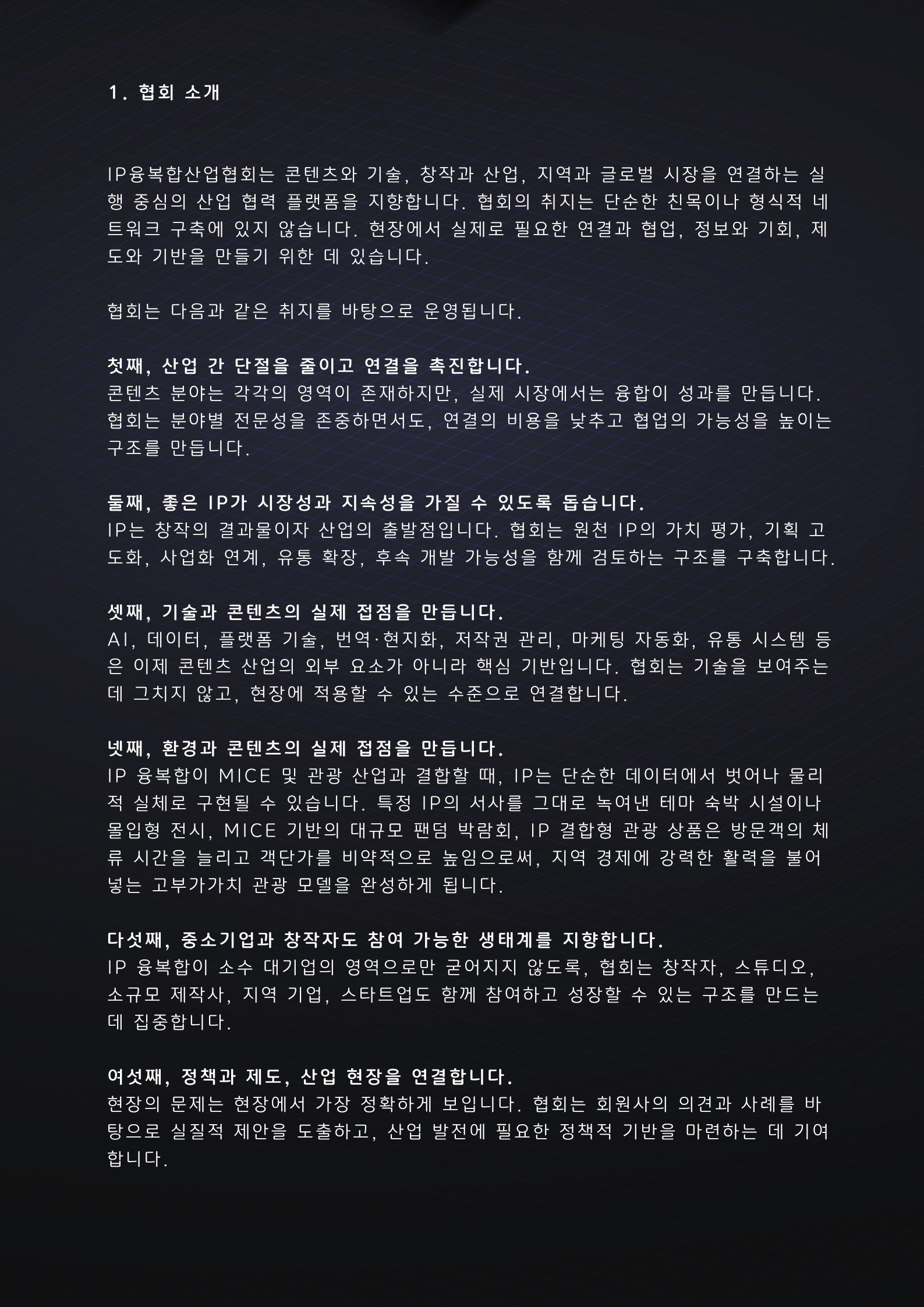 1. 협회 소개

IP융복합산업협회는 콘텐츠와 기술, 창작과 산업, 지역과 글로벌 시장을 연결하는 실행 중심의 산업 협력 플랫폼을 지향합니다. 협회의 취지는 단순한 친목이나 형식적 네트워크 구축에 있지 않습니다. 현장에서 실제로 필요한 연결과 협업, 정보와 기회, 제도와 기반을 만들기 위한 데 있습니다.

협회는 다음과 같은 취지를 바탕으로 운영됩니다.

첫째, 산업 간 단절을 줄이고 연결을 촉진합니다.
콘텐츠 분야는 각각의 영역이 존재하지만, 실제 시장에서는 융합이 성과를 만듭니다. 협회는 분야별 전문성을 존중하면서도, 연결의 비용을 낮추고 협업의 가능성을 높이는 구조를 만듭니다.

둘째, 좋은 IP가 시장성과 지속성을 가질 수 있도록 돕습니다.
IP는 창작의 결과물이자 산업의 출발점입니다. 협회는 원천 IP의 가치 평가, 기획 고도화, 사업화 연계, 유통 확장, 후속 개발 가능성을 함께 검토하는 구조를 구축합니다.

셋째, 기술과 콘텐츠의 실제 접점을 만듭니다.
AI, 데이터, 플랫폼 기술, 번역·현지화, 저작권 관리, 마케팅 자동화, 유통 시스템 등은 이제 콘텐츠 산업의 외부 요소가 아니라 핵심 기반입니다. 협회는 기술을 보여주는 데 그치지 않고, 현장에 적용할 수 있는 수준으로 연결합니다.

넷째, 환경과 콘텐츠의 실제 접점을 만듭니다.
IP 융복합이 MICE 및 관광 산업과 결합할 때, IP는 단순한 데이터에서 벗어나 물리적 실체로 구현될 수 있습니다. 특정 IP의 서사를 그대로 녹여낸 테마 숙박 시설이나 몰입형 전시, MICE 기반의 대규모 팬덤 박람회, IP 결합형 관광 상품은 방문객의 체류 시간을 늘리고 객단가를 비약적으로 높임으로써, 지역 경제에 강력한 활력을 불어넣는 고부가가치 관광 모델을 완성하게 됩니다.

다섯째, 중소기업과 창작자도 참여 가능한 생태계를 지향합니다.
IP 융복합이 소수 대기업의 영역으로만 굳어지지 않도록, 협회는 창작자, 스튜디오, 소규모 제작사, 지역 기업, 스타트업도 함께 참여하고 성장할 수 있는 구조를 만드는 데 집중합니다.

여섯째, 정책과 제도, 산업 현장을 연결합니다.
현장의 문제는 현장에서 가장 정확하게 보입니다. 협회는 회원사의 의견과 사례를 바탕으로 실질적 제안을 도출하고, 산업 발전에 필요한 정책적 기반을 마련하는 데 기여합니다.